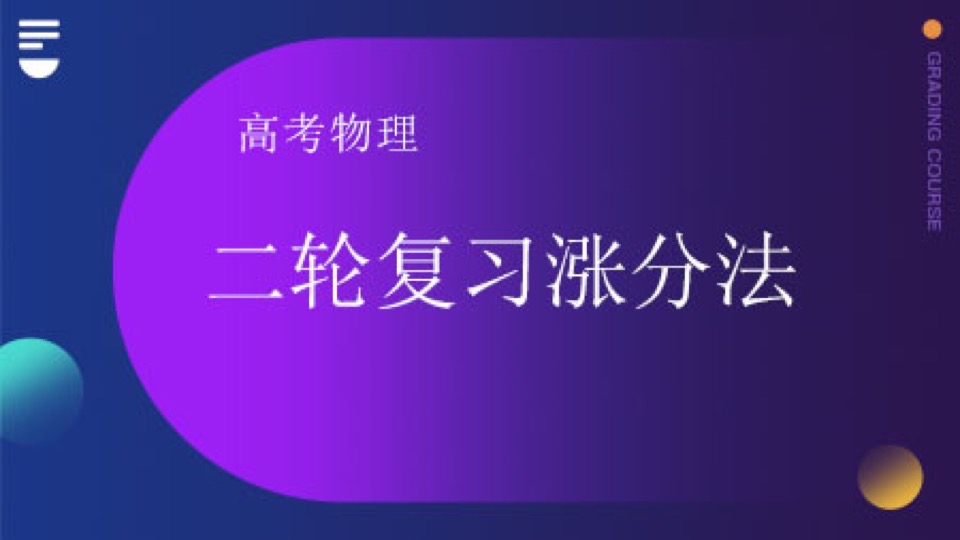 高考物理

二轮复习涨分法

GRADING COURSE